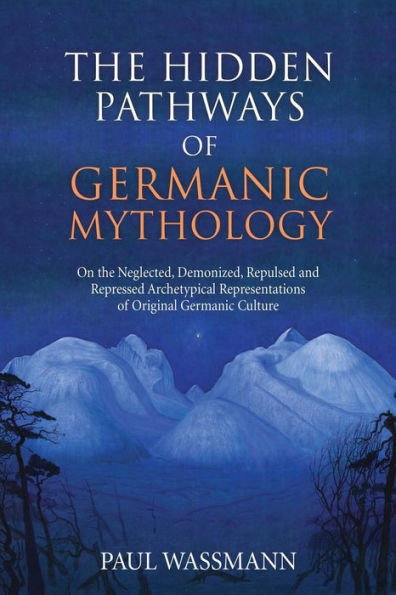 THE HIDDEN PATHWAYS OF GERMANIC MYTHOLOGY

On the Neglected, Demonized, Repulsed and Repressed Archetypical Representations of Original Germanic Culture

PAUL WASSMANN